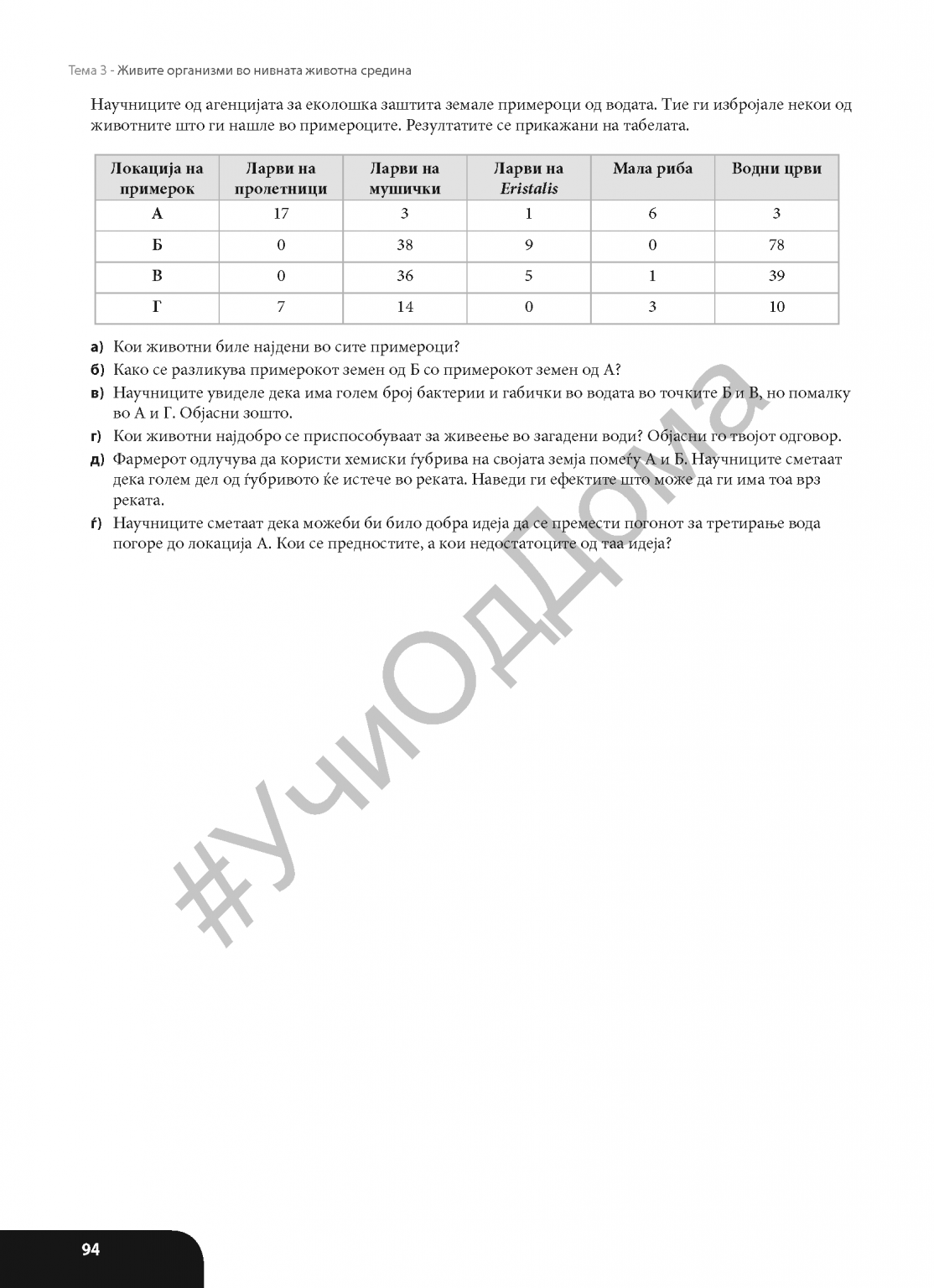 Тема 3 - Живите организми во нивната животна средина

Научниците од агенцијата за еколошка заштита земале примероци од водата. Тие ги избројале некои од животните што ги нашле во примероците. Резултатите се прикажани на табелата.

| Локација на примерок | Ларви на пролетници | Ларви на мушички | Ларви на Eristalis | Мала риба | Водни црви |
|---|---|---|---|---|---|
| А | 17 | 3 | 1 | 6 | 3 |
| Б | 0 | 38 | 9 | 0 | 78 |
| В | 0 | 36 | 5 | 1 | 39 |
| Г | 7 | 14 | 0 | 3 | 10 |

а) Кои животни биле најдени во сите примероци?

б) Како се разликува примерокот земен од Б со примерокот земен од А?

в) Научниците увиделе дека има голем број бактерии и габички во водата во точките Б и В, но помалку во А и Г. Објасни зошто.

г) Кои животни најдобро се приспособуваат за живеење во загадени води? Објасни го твојот одговор.

д) Фармерот одлучува да користи хемиски ѓубрива на својата земја помеѓу А и Б. Научниците сметаат дека голем дел од ѓубривото ќе истече во реката. Наведи ги ефектите што може да ги има тоа врз реката.

ѓ) Научниците сметаат дека можеби би било добра идеја да се премести погонот за третирање вода погоре до локација А. Кои се предностите, а кои недостатоците од таа идеја?

94

#УчиОдДома